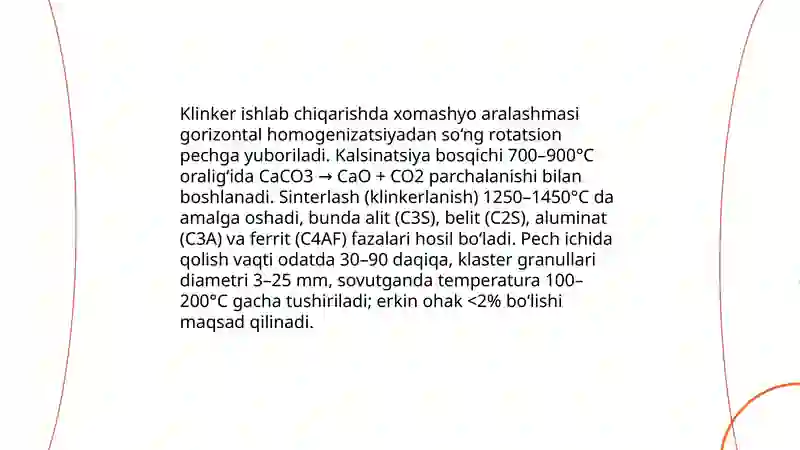 Klinker ishlab chiqarishda xomashyo aralashmasi gorizontal homogenizatsiyadan so‘ng rotatsion pechga yuboriladi. Kalsinatsiya bosqichi 700–900°C oralig‘ida $CaCO3 \rightarrow CaO + CO2$ parchalanishi bilan boshlanadi. Sinterlash (klinkerlanish) 1250–1450°C da amalga oshadi, bunda alit (C3S), belit (C2S), aluminat (C3A) va ferrit (C4AF) fazalari hosil bo‘ladi. Pech ichida qolish vaqti odatda 30–90 daqiqa, klaster granullari diametri 3–25 mm, sovutganda temperatura 100–200°C gacha tushiriladi; erkin ohak <2% bo‘lishi maqsad qilinadi.